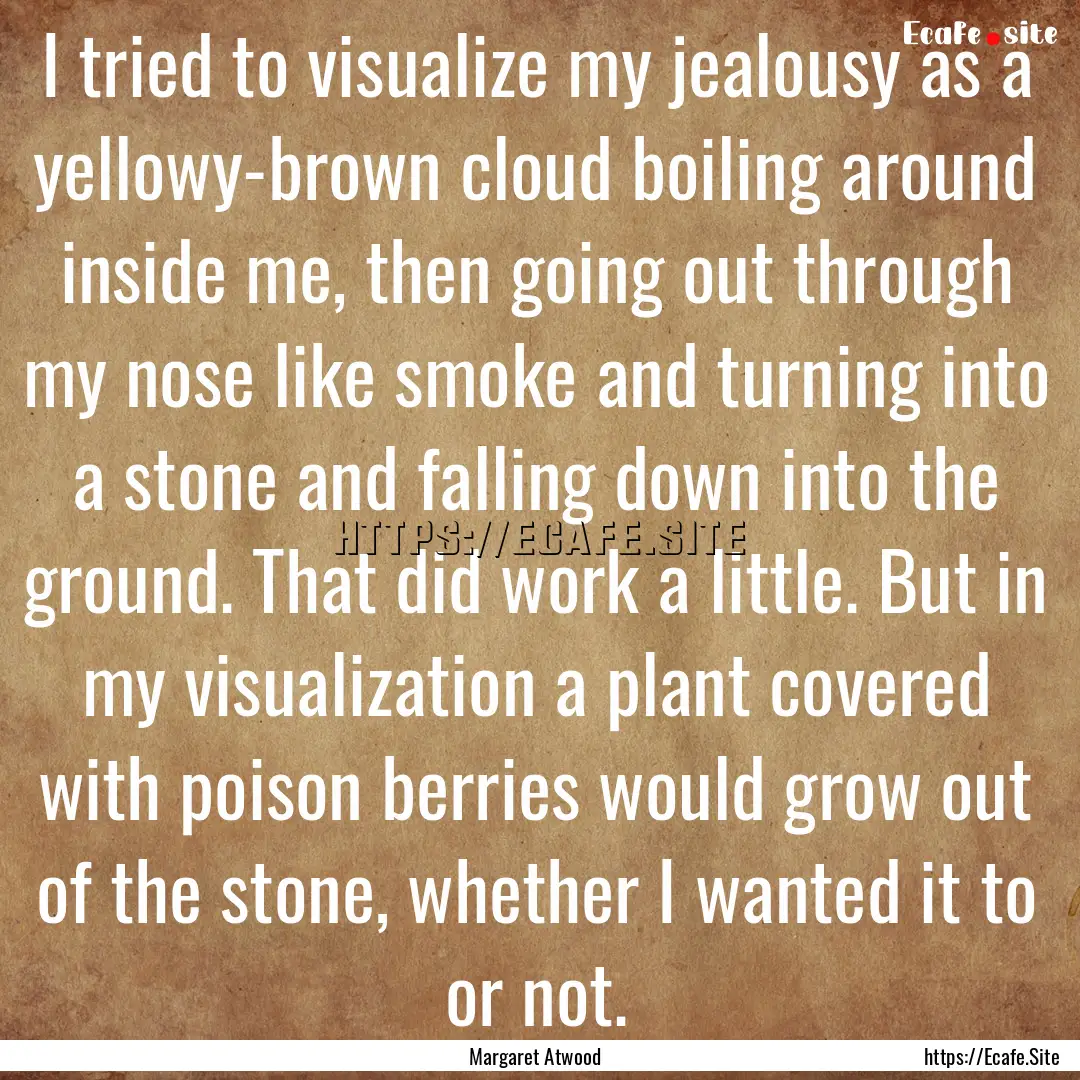 Ecafe.site

I tried to visualize my jealousy as a yellowy-brown cloud boiling around inside me, then going out through my nose like smoke and turning into a stone and falling down into the ground. That did work a little. But in my visualization a plant covered with poison berries would grow out of the stone, whether I wanted it to or not.

HTTPS://ECAFE.SITE

Margaret Atwood

https://Ecafe.Site